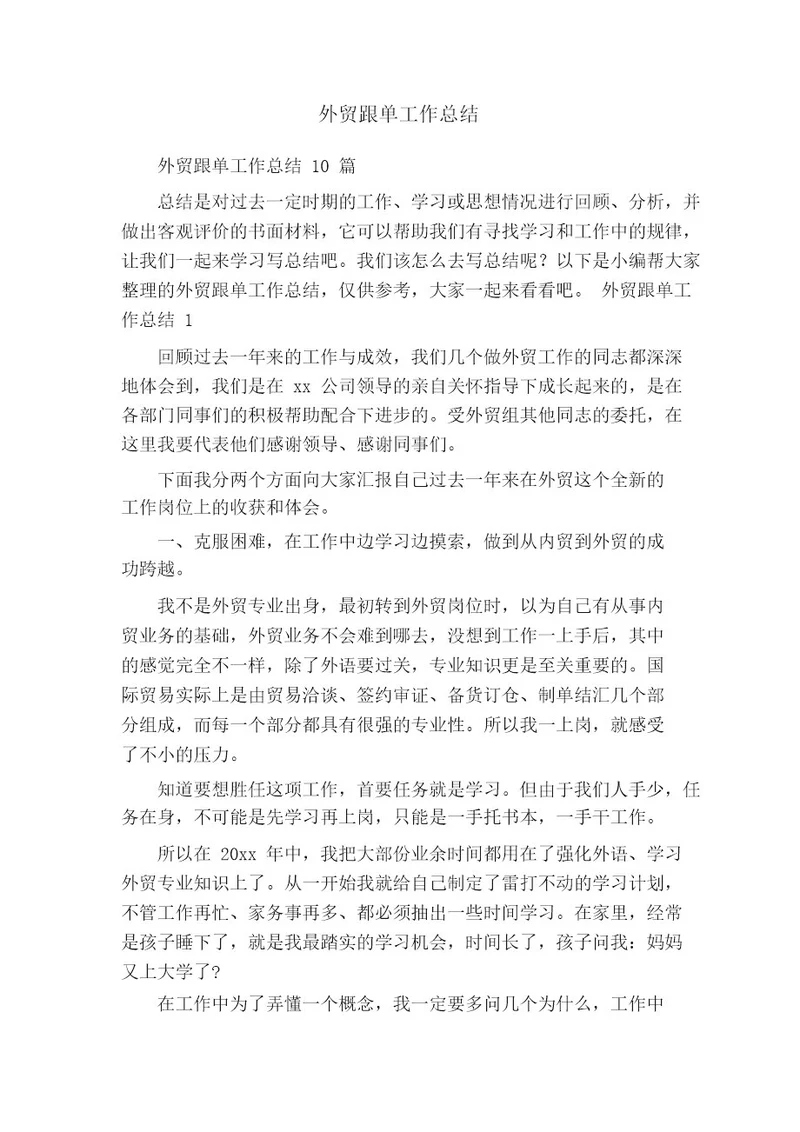 外贸跟单工作总结

外贸跟单工作总结 10 篇

总结是对过去一定时期的工作、学习或思想情况进行回顾、分析，并做出客观评价的书面材料，它可以帮助我们有寻找学习和工作中的规律，让我们一起来学习写总结吧。我们该怎么去写总结呢？以下是小编帮大家整理的外贸跟单工作总结，仅供参考，大家一起来看看吧。 外贸跟单工作总结 1

回顾过去一年来的工作与成效，我们几个做外贸工作的同志都深深地体会到，我们是在 xx 公司领导的亲自关怀指导下成长起来的，是在各部门同事们的积极帮助配合下进步的。受外贸组其他同志的委托，在这里我要代表他们感谢领导、感谢同事们。

下面我分两个方面向大家汇报自己过去一年来在外贸这个全新的工作岗位上的收获和体会。

一、克服困难，在工作中边学习边摸索，做到从内贸到外贸的成功跨越。

我不是外贸专业出身，最初转到外贸岗位时，以为自己有从事内贸业务的基础，外贸业务不会难到哪去，没想到工作一上手后，其中的感觉完全不一样，除了外语要过关，专业知识更是至关重要的。国际贸易实际上是由贸易洽谈、签约审证、备货订仓、制单结汇几个部分组成，而每一个部分都具有很强的专业性。所以我一上岗，就感受了不小的压力。

知道要想胜任这项工作，首要任务就是学习。但由于我们人手少，任务在身，不可能是先学习再上岗，只能是一手托书本，一手干工作。

所以在 20xx 年中，我把大部份业余时间都用在了强化外语、学习外贸专业知识上了。从一开始我就给自己制定了雷打不动的学习计划，不管工作再忙、家务事再多、都必须抽出一些时间学习。在家里，经常是孩子睡下了，就是我最踏实的学习机会，时间长了，孩子问我：妈妈又上大学了?

在工作中为了弄懂一个概念，我一定要多问几个为什么，工作中